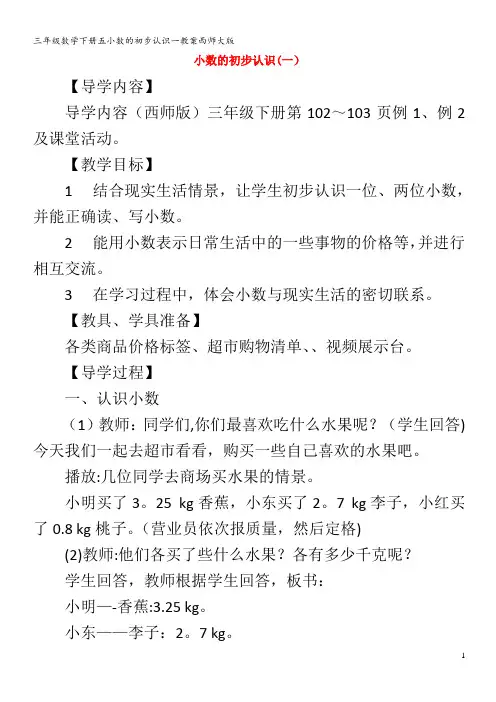 三年级数学下册五小数的初步认识一教案西师大版

小数的初步认识(一)

【导学内容】

导学内容（西师版）三年级下册第 102～103 页例 1、例 2 及课堂活动。

【教学目标】

1　结合现实生活情景，让学生初步认识一位、两位小数，并能正确读、写小数。

2　能用小数表示日常生活中的一些事物的价格等，并进行相互交流。

3　在学习过程中，体会小数与现实生活的密切联系。

【教具、学具准备】

各类商品价格标签、超市购物清单、、视频展示台。

【导学过程】

一、认识小数

（1）教师：同学们,你们最喜欢吃什么水果呢？（学生回答)今天我们一起去超市看看，购买一些自己喜欢的水果吧。

播放:几位同学去商场买水果的情景。

小明买了 3。25 kg 香蕉，小东买了 2。7 kg 李子，小红买了 0.8 kg 桃子。(营业员依次报质量，然后定格)

(2)教师:他们各买了些什么水果？各有多少千克呢？

学生回答，教师根据学生回答，板书：

小明—-香蕉:3.25 kg。

小东——李子：2。7 kg。

1